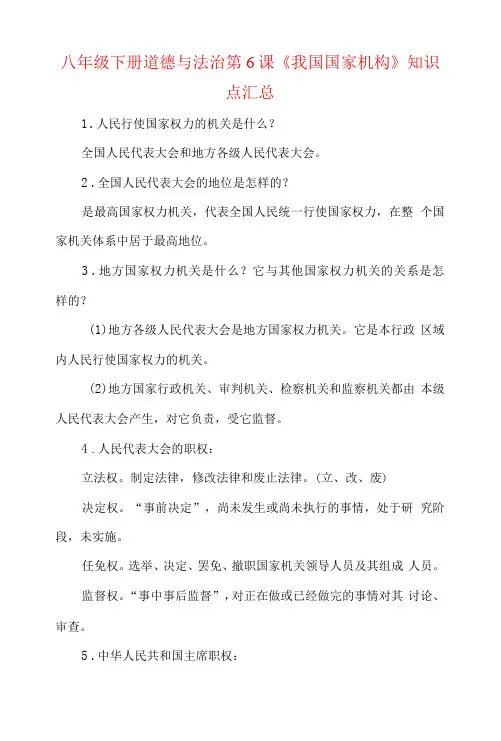 八年级下册道德与法治第6课《我国国家机构》知识点汇总

1.人民行使国家权力的机关是什么?

全国人民代表大会和地方各级人民代表大会。

2.全国人民代表大会的地位是怎样的?

是最高国家权力机关,代表全国人民统一行使国家权力,在整 个国家机关体系中居于最高地位。

3.地方国家权力机关是什么?它与其他国家权力机关的关系是怎样的?

(1)地方各级人民代表大会是地方国家权力机关。它是本行政 区域内人民行使国家权力的机关。

(2)地方国家行政机关、审判机关、检察机关和监察机关都由 本级人民代表大会产生,对它负责,受它监督。

4.人民代表大会的职权:

立法权。制定法律,修改法律和废止法律。(立、改、废)

决定权。“事前决定”,尚未发生或尚未执行的事情,处于研 究阶段,未实施。

任免权。选举、决定、罢免、撤职国家机关领导人员及其组成 人员。

监督权。“事中事后监督”,对正在做或已经做完的事情对其 讨论、审查。

5.中华人民共和国主席职权: